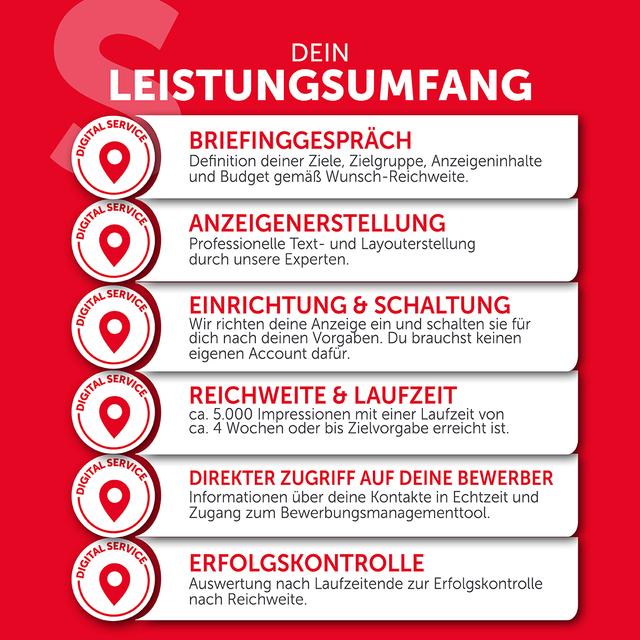 DEIN
LEISTUNGSUMFANG

DIGITAL SERVICE
BRIEFINGGESPRÄCH
Definition deiner Ziele, Zielgruppe, Anzeigeninhalte und Budget gemäß Wunsch-Reichweite.

DIGITAL SERVICE
ANZEIGENERSTELLUNG
Professionelle Text- und Layouterstellung durch unsere Experten.

DIGITAL SERVICE
EINRICHTUNG & SCHALTUNG
Wir richten deine Anzeige ein und schalten sie für dich nach deinen Vorgaben. Du brauchst keinen eigenen Account dafür.

DIGITAL SERVICE
REICHWEITE & LAUFZEIT
ca. 5.000 Impressionen mit einer Laufzeit von ca. 4 Wochen oder bis Zielvorgabe erreicht ist.

DIGITAL SERVICE
DIREKTER ZUGRIFF AUF DEINE BEWERBER
Informationen über deine Kontakte in Echtzeit und Zugang zum Bewerbungsmanagementtool.

DIGITAL SERVICE
ERFOLGSKONTROLLE
Auswertung nach Laufzeitende zur Erfolgskontrolle nach Reichweite.